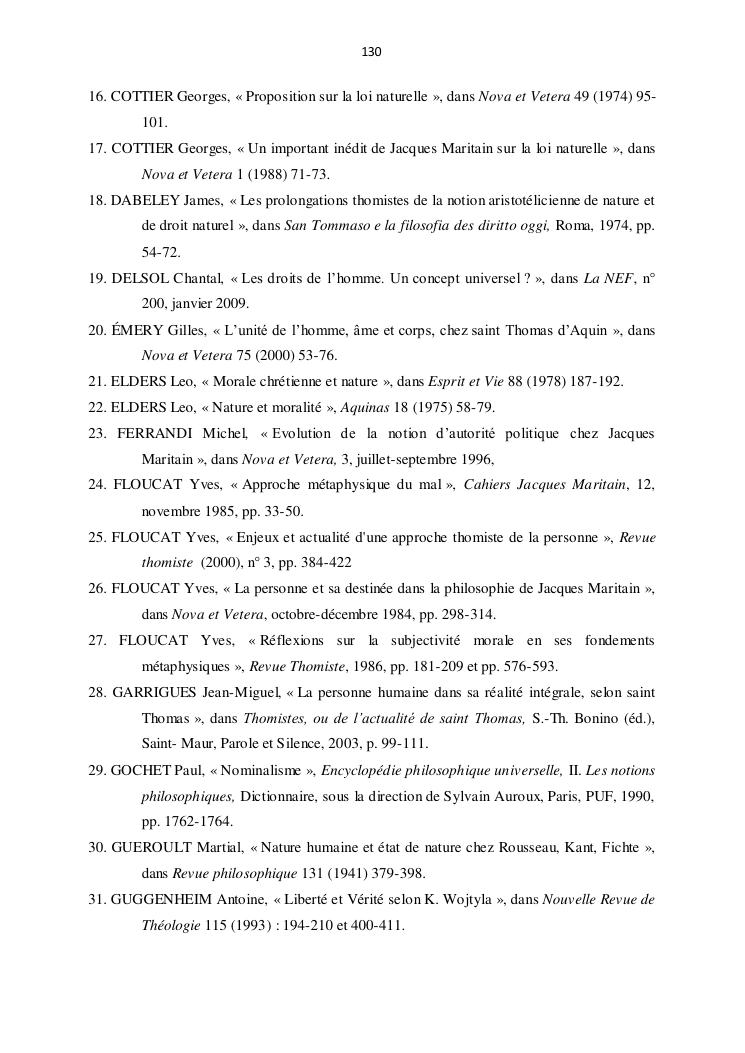 130

16. COTTIER Georges, « Proposition sur la loi naturelle », dans Nova et Vetera 49 (1974) 95-101.

17. COTTIER Georges, « Un important inédit de Jacques Maritain sur la loi naturelle », dans Nova et Vetera 1 (1988) 71-73.

18. DABELEY James, « Les prolongations thomistes de la notion aristotélicienne de nature et de droit naturel », dans San Tommaso e la filosofia des diritto oggi, Roma, 1974, pp. 54-72.

19. DELSOL Chantal, « Les droits de l'homme. Un concept universel ? », dans La NEF, n° 200, janvier 2009.

20. ÉMERY Gilles, « L'unité de l'homme, âme et corps, chez saint Thomas d'Aquin », dans Nova et Vetera 75 (2000) 53-76.

21. ELDERS Leo, « Morale chrétienne et nature », dans Esprit et Vie 88 (1978) 187-192.

22. ELDERS Leo, « Nature et moralité », Aquinas 18 (1975) 58-79.

23. FERRANDI Michel, « Evolution de la notion d'autorité politique chez Jacques Maritain », dans Nova et Vetera, 3, juillet-septembre 1996,

24. FLOUCAT Yves, « Approche métaphysique du mal », Cahiers Jacques Maritain, 12, novembre 1985, pp. 33-50.

25. FLOUCAT Yves, « Enjeux et actualité d'une approche thomiste de la personne », Revue thomiste (2000), n° 3, pp. 384-422

26. FLOUCAT Yves, « La personne et sa destinée dans la philosophie de Jacques Maritain », dans Nova et Vetera, octobre-décembre 1984, pp. 298-314.

27. FLOUCAT Yves, « Réflexions sur la subjectivité morale en ses fondements métaphysiques », Revue Thomiste, 1986, pp. 181-209 et pp. 576-593.

28. GARRIGUES Jean-Miguel, « La personne humaine dans sa réalité intégrale, selon saint Thomas », dans Thomistes, ou de l'actualité de saint Thomas, S.-Th. Bonino (éd.), Saint- Maur, Parole et Silence, 2003, p. 99-111.

29. GOCHET Paul, « Nominalisme », Encyclopédie philosophique universelle, II. Les notions philosophiques, Dictionnaire, sous la direction de Sylvain Auroux, Paris, PUF, 1990, pp. 1762-1764.

30. GUEROULT Martial, « Nature humaine et état de nature chez Rousseau, Kant, Fichte », dans Revue philosophique 131 (1941) 379-398.

31. GUGGENHEIM Antoine, « Liberté et Vérité selon K. Wojtyla », dans Nouvelle Revue de Théologie 115 (1993) : 194-210 et 400-411.